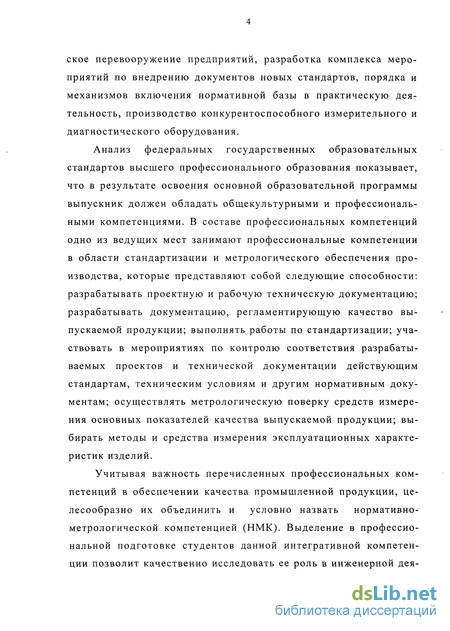 4

ское перевооружение предприятий, разработка комплекса мероприятий по внедрению документов новых стандартов, порядка и механизмов включения нормативной базы в практическую деятельность, производство конкурентоспособного измерительного и диагностического оборудования.

Анализ федеральных государственных образовательных стандартов высшего профессионального образования показывает, что в результате освоения основной образовательной программы выпускник должен обладать общекультурными и профессиональными компетенциями. В составе профессиональных компетенций одно из ведущих мест занимают профессиональные компетенции в области стандартизации и метрологического обеспечения производства, которые представляют собой следующие способности: разрабатывать проектную и рабочую техническую документацию; разрабатывать документацию, регламентирующую качество выпускаемой продукции; выполнять работы по стандартизации; участвовать в мероприятиях по контролю соответствия разрабатываемых проектов и технической документации действующим стандартам, техническим условиям и другим нормативным документам; осуществлять метрологическую поверку средств измерения основных показателей качества выпускаемой продукции; выбирать методы и средства измерения эксплуатационных характеристик изделий.

Учитывая важность перечисленных профессиональных компетенций в обеспечении качества промышленной продукции, целесообразно их объединить и условно назвать нормативно-метрологической компетенцией (НМК). Выделение в профессиональной подготовке студентов данной интегративной компетенции позволит качественно исследовать ее роль в инженерной дея-

dsLib.net
библиотека диссертаций